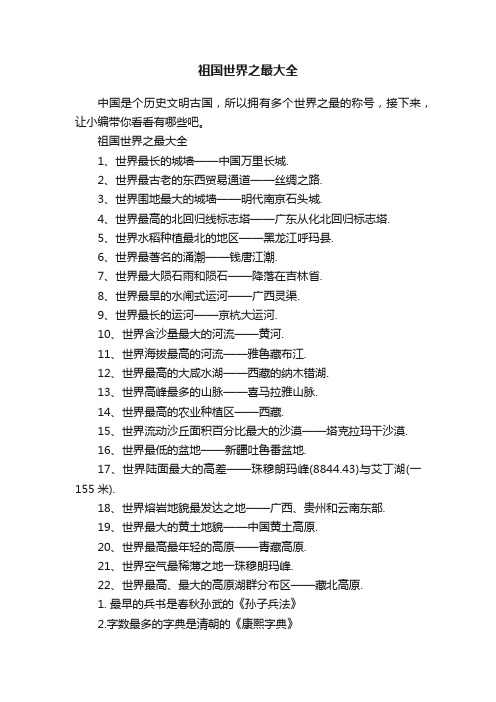 祖国世界之最大全

中国是个历史文明古国，所以拥有多个世界之最的称号，接下来，让小编带你看看有哪些吧。

祖国世界之最大全

1、世界最长的城墙——中国万里长城.

2、世界最古老的东西贸易通道——丝绸之路.

3、世界围地最大的城墙——明代南京石头城.

4、世界最高的北回归线标志塔——广东从化北回归标志塔.

5、世界水稻种植最北的地区——黑龙江呼玛县.

6、世界最著名的涌潮——钱唐江潮.

7、世界最大陨石雨和陨石——降落在吉林省.

8、世界最早的水闸式运河——广西灵渠.

9、世界最长的运河——京杭大运河.

10、世界含沙量最大的河流——黄河.

11、世界海拔最高的河流——雅鲁藏布江.

12、世界最高的大咸水湖——西藏的纳木错湖.

13、世界高峰最多的山脉——喜马拉雅山脉.

14、世界最高的农业种植区——西藏.

15、世界流动沙丘面积百分比最大的沙漠——塔克拉玛干沙漠.

16、世界最低的盆地——新疆吐鲁番盆地.

17、世界陆面最大的高差——珠穆朗玛峰(8844.43)与艾丁湖(一155 米).

18、世界熔岩地貌最发达之地——广西、贵州和云南东部.

19、世界最大的黄土地貌——中国黄土高原.

20、世界最高最年轻的高原——青藏高原.

21、世界空气最稀薄之地一珠穆朗玛峰.

22、世界最高、最大的高原湖群分布区——藏北高原.

1. 最早的兵书是春秋孙武的《孙子兵法》

2.字数最多的字典是清朝的《康熙字典》